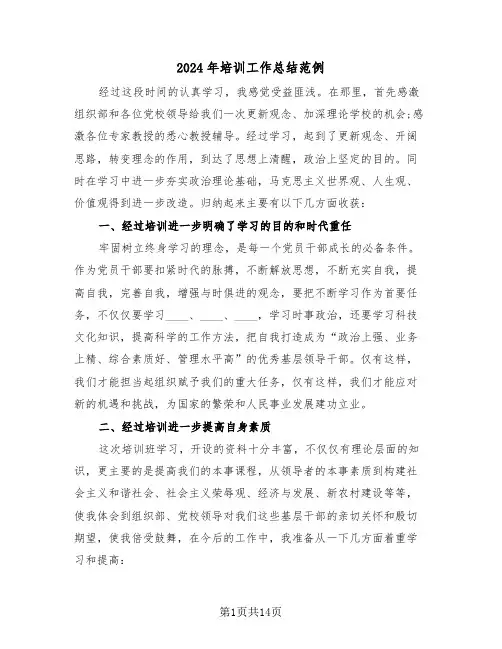 2024年培训工作总结范例

经过这段时间的认真学习，我感觉受益匪浅。在那里，首先感激组织部和各位党校领导给我们一次更新观念、加深理论学校的机会;感激各位专家教授的悉心教授辅导。经过学习，起到了更新观念、开阔思路，转变理念的作用，到达了思想上清醒，政治上坚定的目的。同时在学习中进一步夯实政治理论基础，马克思主义世界观、人生观、价值观得到进一步改造。归纳起来主要有以下几方面收获：

一、经过培训进一步明确了学习的目的和时代重任

牢固树立终身学习的理念，是每一个党员干部成长的必备条件。作为党员干部要扣紧时代的脉搏，不断解放思想，不断充实自我，提高自我，完善自我，增强与时俱进的观念，要把不断学习作为首要任务，不仅仅要学习____、____、____，学习时事政治，还要学习科技文化知识，提高科学的工作方法，把自我打造成为“政治上强、业务上精、综合素质好、管理水平高”的优秀基层领导干部。仅有这样，我们才能担当起组织赋予我们的重大任务，仅有这样，我们才能应对新的机遇和挑战，为国家的繁荣和人民事业发展建功立业。

二、经过培训进一步提高自身素质

这次培训班学习，开设的资料十分丰富，不仅仅有理论层面的知识，更主要的是提高我们的本事课程，从领导者的本事素质到构建社会主义和谐社会、社会主义荣辱观、经济与发展、新农村建设等等，使我体会到组织部、党校领导对我们这些基层干部的亲切关怀和殷切期望，使我倍受鼓舞，在今后的工作中，我准备从一下几方面着重学习和提高：

第1页共14页